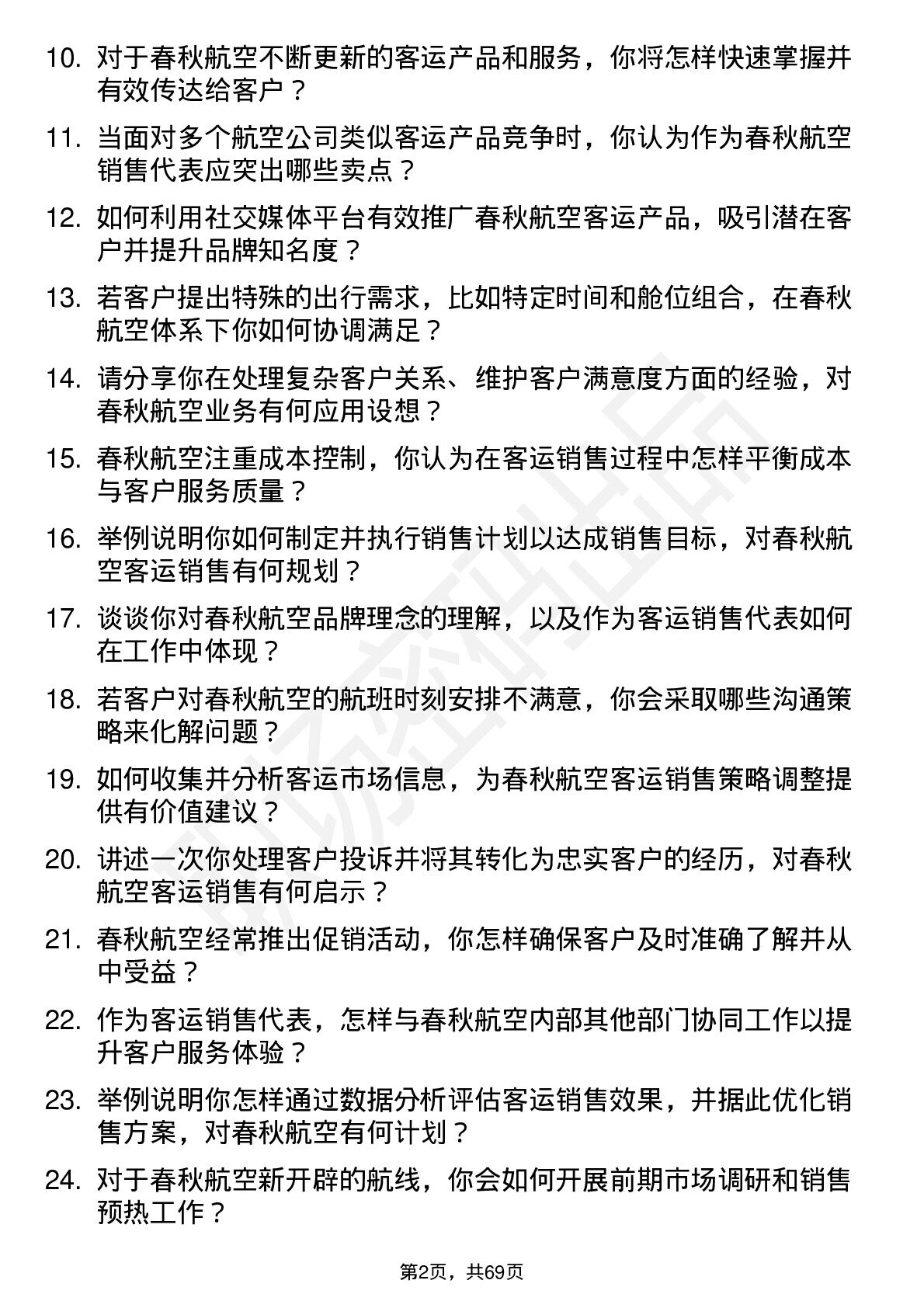 10. 对于春秋航空不断更新的客运产品和服务，你将怎样快速掌握并有效传达给客户？

11. 当面对多个航空公司类似客运产品竞争时，你认为作为春秋航空销售代表应突出哪些卖点？

12. 如何利用社交媒体平台有效推广春秋航空客运产品，吸引潜在客户并提升品牌知名度？

13. 若客户提出特殊的出行需求，比如特定时间和舱位组合，在春秋航空体系下你如何协调满足？

14. 请分享你在处理复杂客户关系、维护客户满意度方面的经验，对春秋航空业务有何应用设想？

15. 春秋航空注重成本控制，你认为在客运销售过程中怎样平衡成本与客户服务质量？

16. 举例说明你如何制定并执行销售计划以达成销售目标，对春秋航空客运销售有何规划？

17. 谈谈你对春秋航空品牌理念的理解，以及作为客运销售代表如何在工作中体现？

18. 若客户对春秋航空的航班时刻安排不满意，你会采取哪些沟通策略来化解问题？

19. 如何收集并分析客运市场信息，为春秋航空客运销售策略调整提供有价值建议？

20. 讲述一次你处理客户投诉并将其转化为忠实客户的经历，对春秋航空客运销售有何启示？

21. 春秋航空经常推出促销活动，你怎样确保客户及时准确了解并从中受益？

22. 作为客运销售代表，怎样与春秋航空内部其他部门协同工作以提升客户服务体验？

23. 举例说明你怎样通过数据分析评估客运销售效果，并据此优化销售方案，对春秋航空有何计划？

24. 对于春秋航空新开辟的航线，你会如何开展前期市场调研和销售预热工作？

第2页，共69页